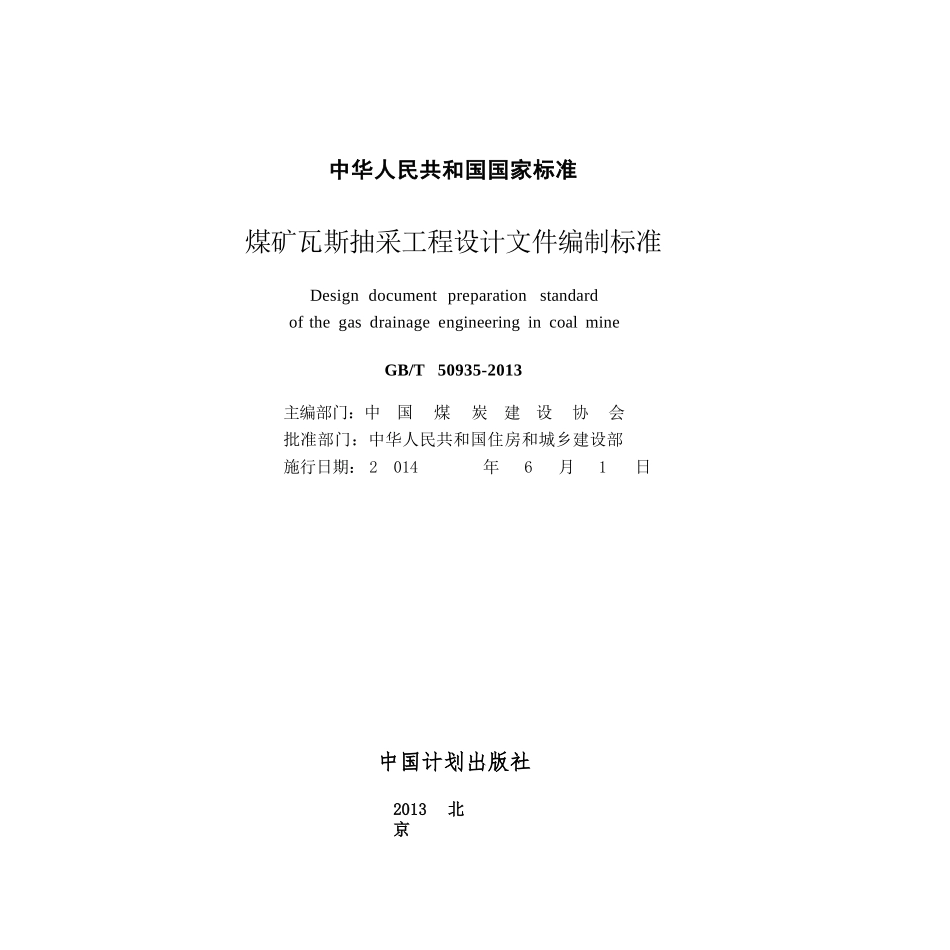 中华人民共和国国家标准

煤矿瓦斯抽采工程设计文件编制标准

Design document preparation standard of the gas drainage engineering in coal mine

GB/T 50935-2013

主编部门：中 国 煤 炭 建 设 协 会
批准部门：中华人民共和国住房和城乡建设部
施行日期：2 014 年 6 月 1 日

中国计划出版社

2013 北京